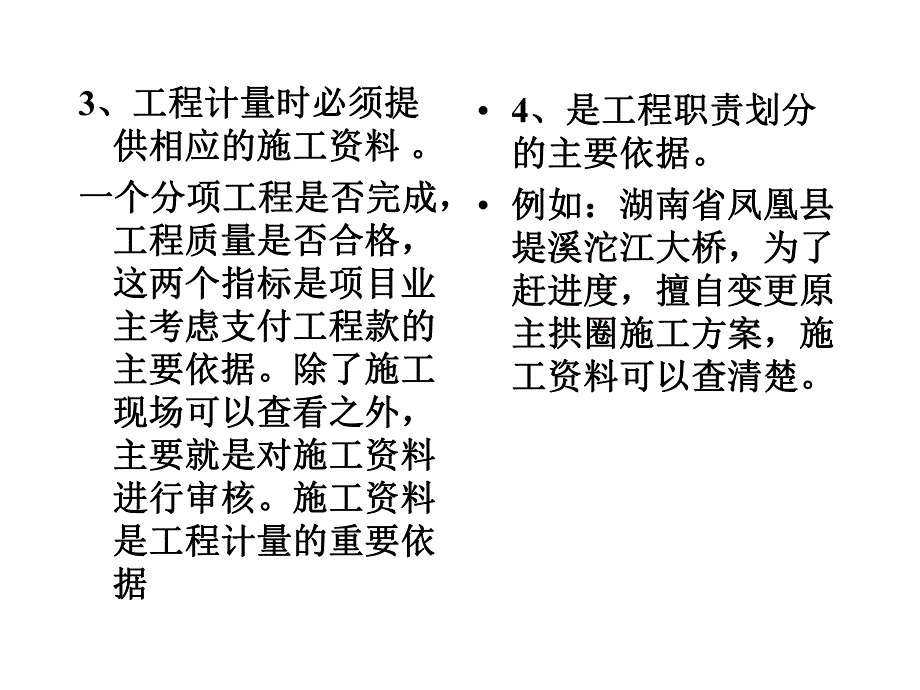 3、工程计量时必须提供相应的施工资料 。

一个分项工程是否完成，工程质量是否合格，这两个指标是项目业主考虑支付工程款的主要依据。除了施工现场可以查看之外，主要就是对施工资料进行审核。施工资料是工程计量的重要依据

• 4、是工程职责划分的主要依据。

• 例如：湖南省凤凰县堤溪沱江大桥，为了赶进度，擅自变更原主拱圈施工方案，施工资料可以查清楚。